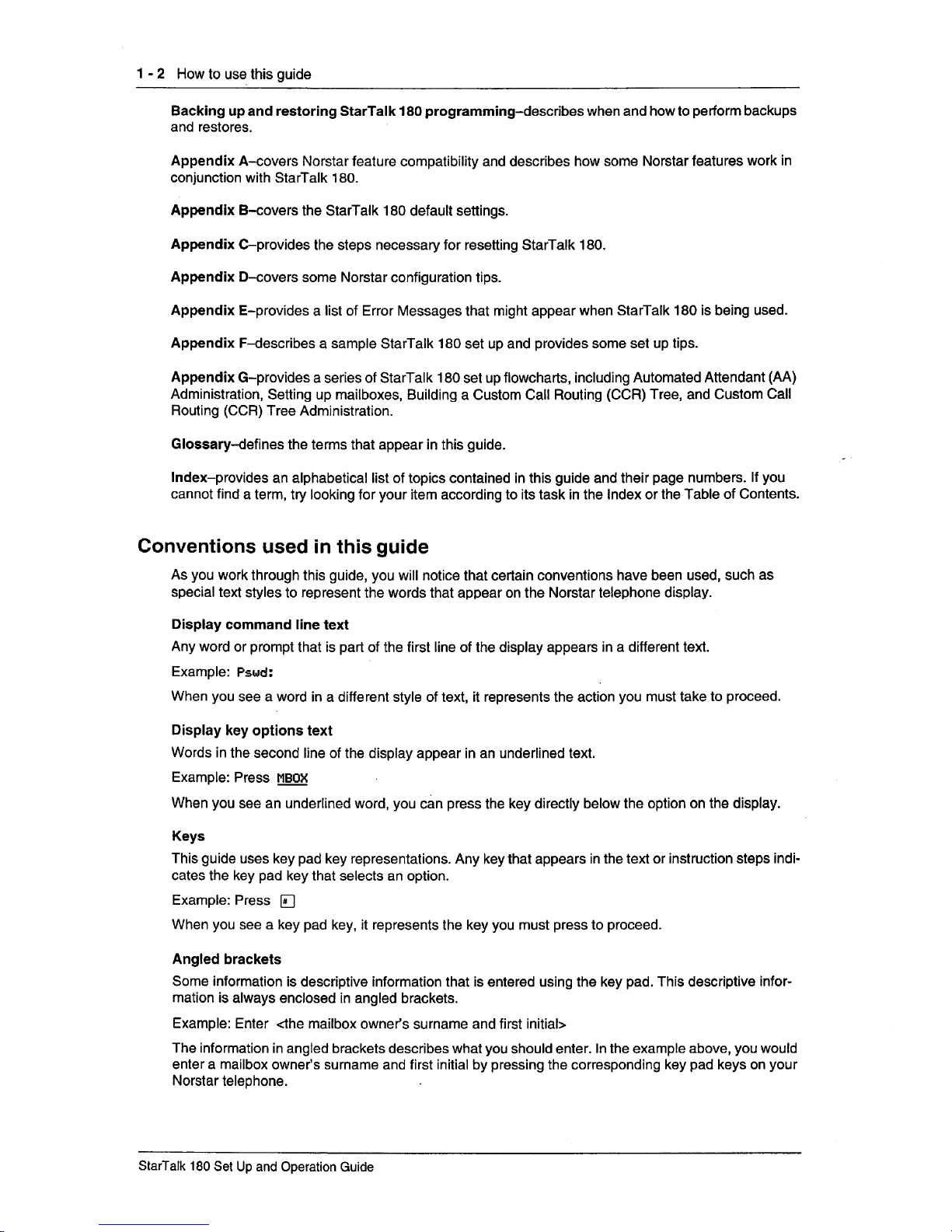 1 - 2 How to use this guide

Backing up and restoring StarTalk 180 programming–describes when and how to perform backups and restores.

Appendix A–covers Norstar feature compatibility and describes how some Norstar features work in conjunction with StarTalk 180.

Appendix B–covers the StarTalk 180 default settings.

Appendix C–provides the steps necessary for resetting StarTalk 180.

Appendix D–covers some Norstar configuration tips.

Appendix E–provides a list of Error Messages that might appear when StarTalk 180 is being used.

Appendix F–describes a sample StarTalk 180 set up and provides some set up tips.

Appendix G–provides a series of StarTalk 180 set up flowcharts, including Automated Attendant (AA) Administration, Setting up mailboxes, Building a Custom Call Routing (CCR) Tree, and Custom Call Routing (CCR) Tree Administration.

Glossary–defines the terms that appear in this guide.

Index–provides an alphabetical list of topics contained in this guide and their page numbers. If you cannot find a term, try looking for your item according to its task in the Index or the Table of Contents.

Conventions used in this guide

As you work through this guide, you will notice that certain conventions have been used, such as special text styles to represent the words that appear on the Norstar telephone display.

Display command line text

Any word or prompt that is part of the first line of the display appears in a different text.

Example: Pswd:

When you see a word in a different style of text, it represents the action you must take to proceed.

Display key options text

Words in the second line of the display appear in an underlined text.

Example: Press MBOX

When you see an underlined word, you can press the key directly below the option on the display.

Keys

This guide uses key pad key representations. Any key that appears in the text or instruction steps indicates the key pad key that selects an option.

Example: Press #

When you see a key pad key, it represents the key you must press to proceed.

Angled brackets

Some information is descriptive information that is entered using the key pad. This descriptive information is always enclosed in angled brackets.

Example: Enter <the mailbox owner's surname and first initial>

The information in angled brackets describes what you should enter. In the example above, you would enter a mailbox owner's surname and first initial by pressing the corresponding key pad keys on your Norstar telephone.

StarTalk 180 Set Up and Operation Guide